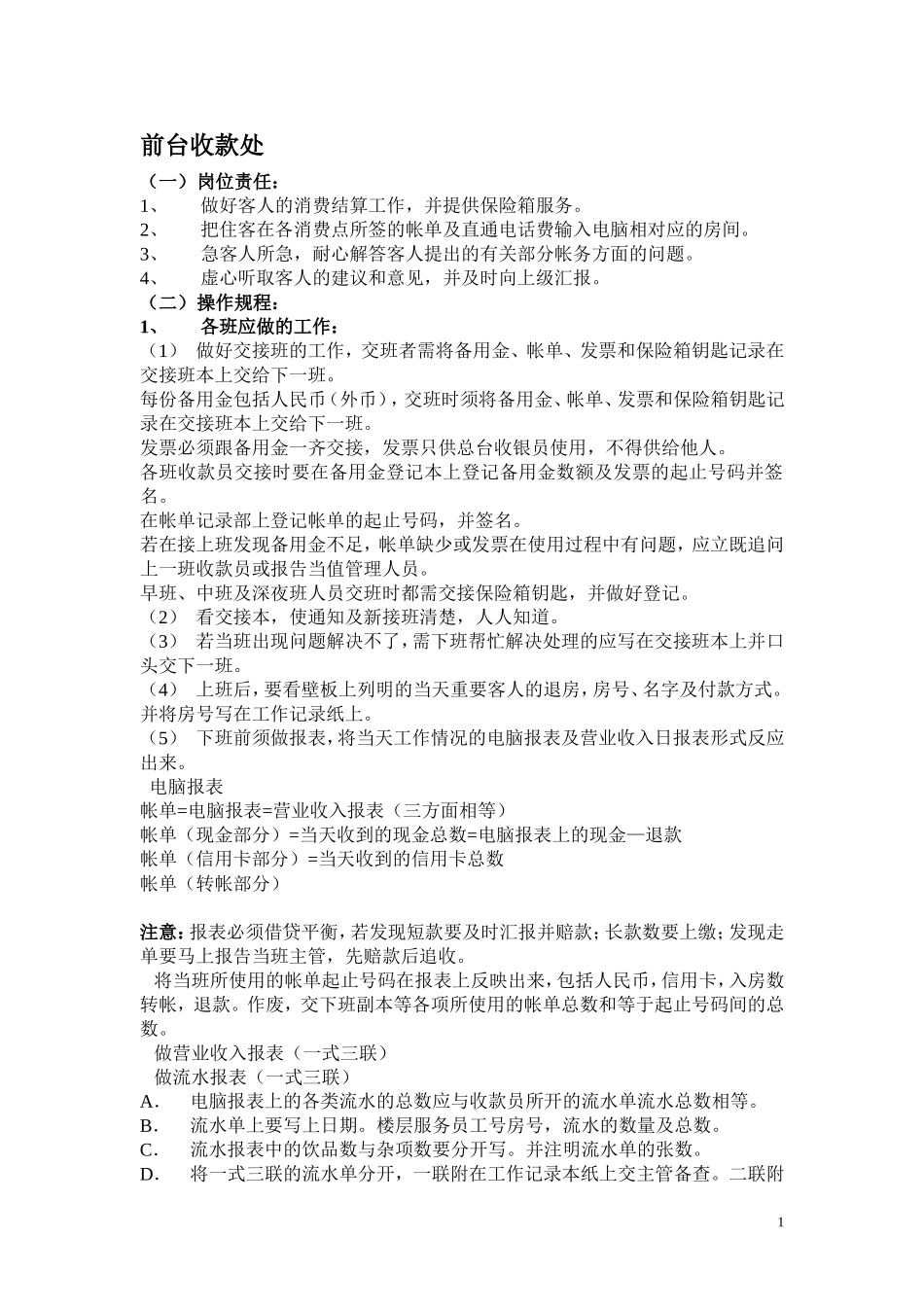 前台收款处

（一）岗位责任：

1、　做好客人的消费结算工作，并提供保险箱服务。

2、　把住客在各消费点所签的帐单及直通电话费输入电脑相对应的房间。

3、　急客人所急，耐心解答客人提出的有关部分帐务方面的问题。

4、　虚心听取客人的建议和意见，并及时向上级汇报。

（二）操作规程：

1、　各班应做的工作：

（1）　做好交接班的工作，交班者需将备用金、帐单、发票和保险箱钥匙记录在交接班本上交给下一班。

每份备用金包括人民币（外币），交班时须将备用金、帐单、发票和保险箱钥匙记录在交接班本上交给下一班。

发票必须跟备用金一齐交接，发票只供总台收银员使用，不得供给他人。

各班收款员交接时要在备用金登记本上登记备用金数额及发票的起止号码并签名。

在帐单记录部上登记帐单的起止号码，并签名。

若在接上班发现备用金不足，帐单缺少或发票在使用过程中有问题，应立既追问上一班收款员或报告当值管理人员。

早班、中班及深夜班人员交班时都需交接保险箱钥匙，并做好登记。

（2）　看交接本，使通知及新接班清楚，人人知道。

（3）　若当班出现问题解决不了，需下班帮忙解决处理的应写在交接班本上并口头交下一班。

（4）　上班后，要看壁板上列明的当天重要客人的退房，房号、名字及付款方式。并将房号写在工作记录纸上。

（5）　下班前须做报表，将当天工作情况的电脑报表及营业收入日报表形式反应出来。

电脑报表

帐单=电脑报表=营业收入报表（三方面相等）

帐单（现金部分）=当天收到的现金总数=电脑报表上的现金—退款

帐单（信用卡部分）=当天收到的信用卡总数

帐单（转帐部分）

注意：报表必须借贷平衡，若发现短款要及时汇报并赔款；长款数要上缴；发现走单要马上报告当班主管，先赔款后追收。

将当班所使用的帐单起止号码在报表上反映出来，包括人民币，信用卡，入房数转帐，退款。作废，交下班副本等各项所使用的帐单总数和等于起止号码间的总数。

做营业收入报表（一式三联）

做流水报表（一式三联）

A.　电脑报表上的各类流水的总数应与收款员所开的流水单流水总数相等。

B.　流水单上要写上日期。楼层服务员工号房号，流水的数量及总数。

C.　流水报表中的饮品数与杂项数要分开写。并注明流水单的张数。

D.　将一式三联的流水单分开，一联附在工作记录本纸上交主管备查。二联附

1